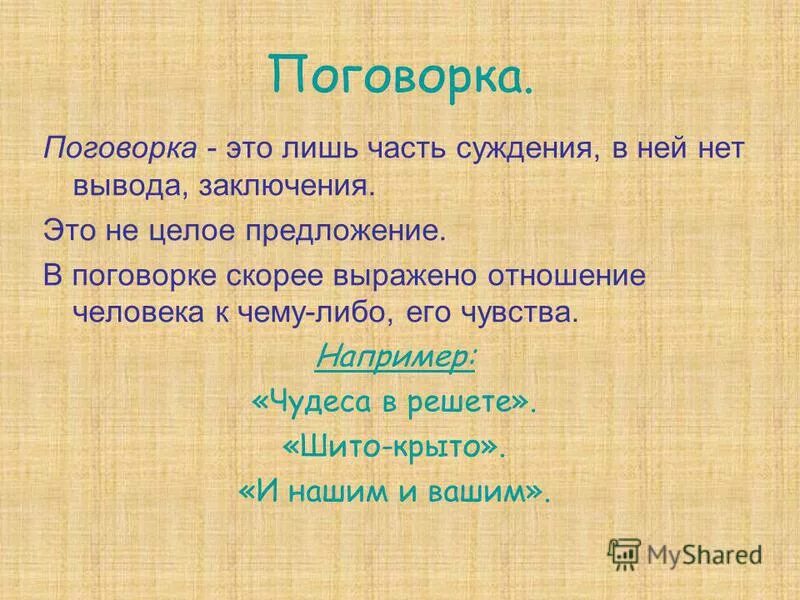 Поговорка.

Поговорка - это лишь часть суждения, в ней нет вывода, заключения.

Это не целое предложение.

В поговорке скорее выражено отношение человека к чему-либо, его чувства.

Например:

«Чудеса в решете».

«Шито-крыто».

«И нашим и вашим».

MyShared